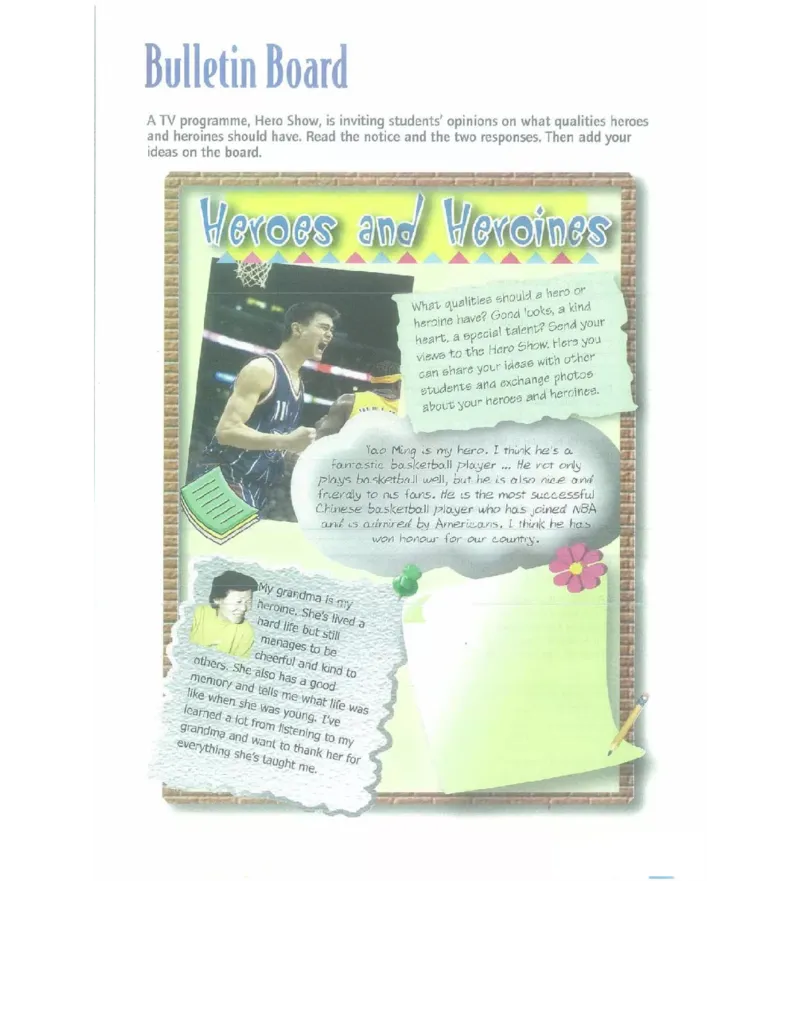 Bulletin Board

A TV programme, Hero Show, is inviting students' opinions on what qualities heroes and heroines should have. Read the notice and the two responses. Then add your ideas on the board.

Heroes and Heroines

What qualities should a hero or heroine have? Good looks, a kind heart, a special talent? Send your views to the Hero Show. Here you can share your ideas with other students and exchange photos about your heroes and heroines.

Yao Ming is my hero. I think he's a fantastic basketball player ... He not only plays basketball well, but he is also nice and friendly to his fans. He is the most successful Chinese basketball player who has joined NBA and is admired by Americans. I think he has won honour for our country.

My grandma is my heroine. She's lived a hard life but still manages to be cheerful and kind to others. She also has a good memory and tells me what life was like when she was young. I've learned a lot from listening to my grandma and want to thank her for everything she's taught me.